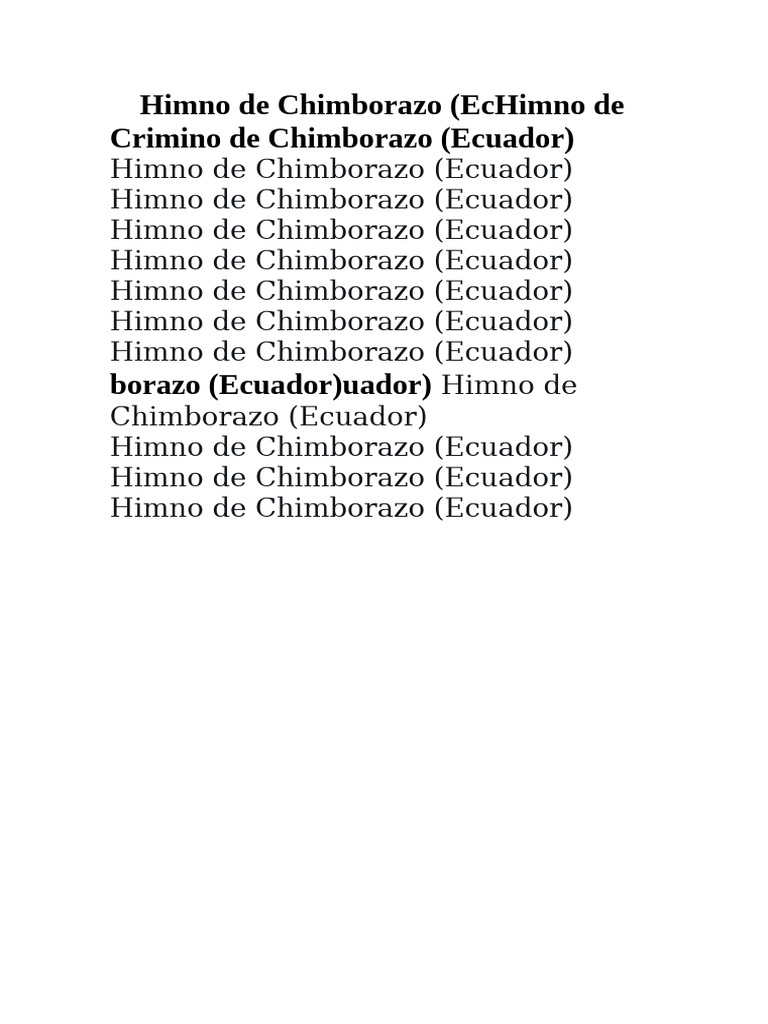 Himno de Chimborazo (EcHimno de Crimino de Chimborazo (Ecuador)
Himno de Chimborazo (Ecuador)
Himno de Chimborazo (Ecuador)
Himno de Chimborazo (Ecuador)
Himno de Chimborazo (Ecuador)
Himno de Chimborazo (Ecuador)
Himno de Chimborazo (Ecuador)
Himno de Chimborazo (Ecuador)
borazo (Ecuador)uador) Himno de Chimborazo (Ecuador)
Himno de Chimborazo (Ecuador)
Himno de Chimborazo (Ecuador)
Himno de Chimborazo (Ecuador)